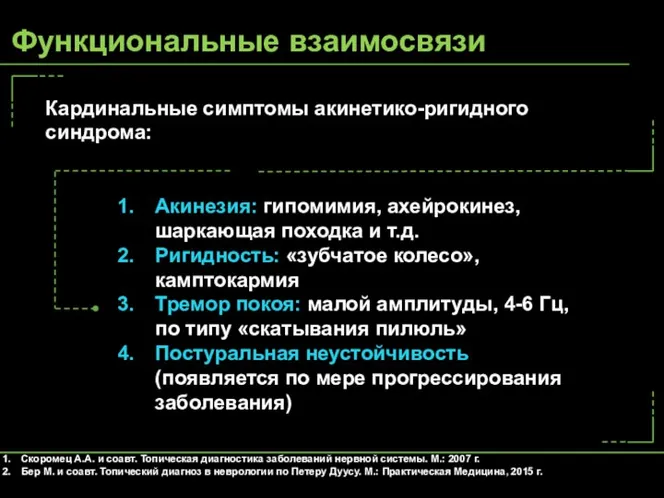 Функциональные взаимосвязи

Кардинальные симптомы акинетико-ригидного синдрома:

1. Акинезия: гипомимия, ахейрокинез, шаркающая походка и т.д.
2. Ригидность: «зубчатое колесо», камптокармия
3. Тремор покоя: малой амплитуды, 4-6 Гц, по типу «скатывания пилюль»
4. Постуральная неустойчивость (появляется по мере прогрессирования заболевания)

1. Скоромец А.А. и соавт. Топическая диагностика заболеваний нервной системы. М.: 2007 г.
2. Бер М. и соавт. Топический диагноз в неврологии по Петеру Дуусу. М.: Практическая Медицина, 2015 г.